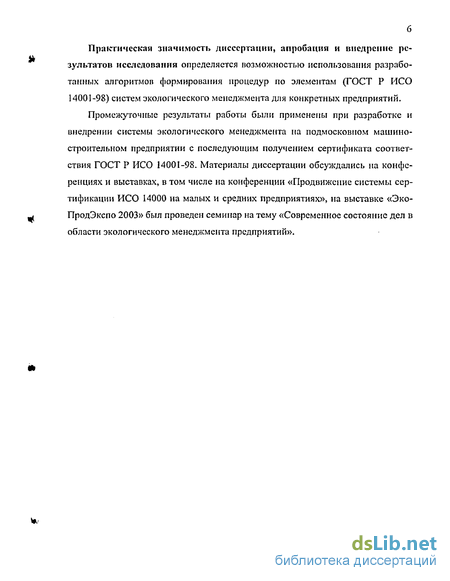 6

Практическая значимость диссертации, апробация и внедрение результатов исследования определяется возможностью использования разработанных алгоритмов формирования процедур по элементам (ГОСТ Р ИСО 14001-98) систем экологического менеджмента для конкретных предприятий.

Промежуточные результаты работы были применены при разработке и внедрении системы экологического менеджмента на подмосковном машиностроительном предприятии с последующим получением сертификата соответствия ГОСТ Р ИСО 14001-98. Материалы диссертации обсуждались на конференциях и выставках, в том числе на конференции «Продвижение системы сертификации ИСО 14000 на малых и средних предприятиях», на выставке «ЭкоПродЭкспо 2003» был проведен семинар на тему «Современное состояние дел в области экологического менеджмента предприятий».

dsLib.net
библиотека диссертаций